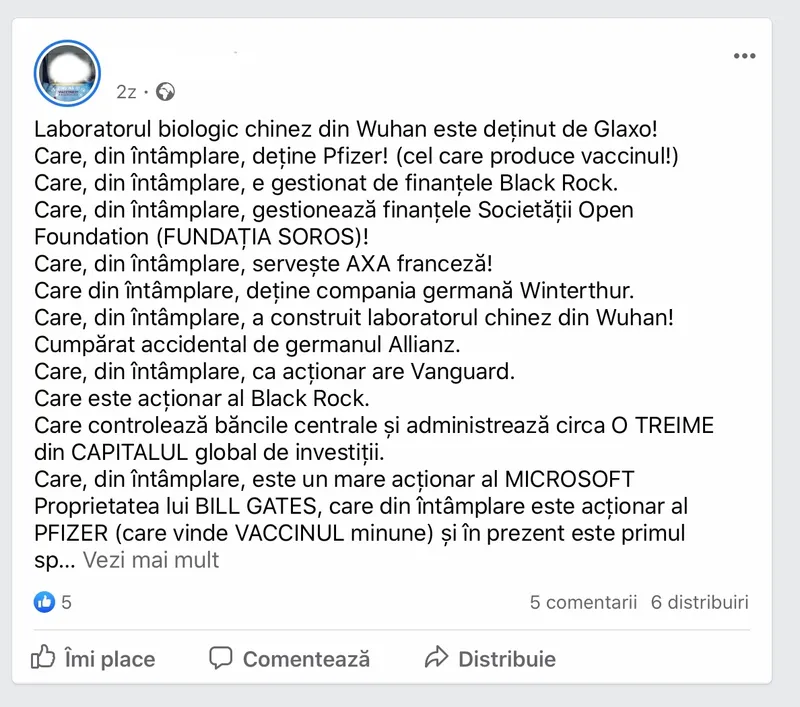 2z ·

Laboratorul biologic chinez din Wuhan este deținut de Glaxo!
Care, din întâmplare, deține Pfizer! (cel care produce vaccinul!)
Care, din întâmplare, e gestionat de finanțele Black Rock.
Care, din întâmplare, gestionează finanțele Societății Open Foundation (FUNDAȚIA SOROS)!
Care, din întâmplare, servește AXA franceză!
Care din întâmplare, deține compania germană Winterthur.
Care, din întâmplare, a construit laboratorul chinez din Wuhan!
Cumpărat accidental de germanul Allianz.
Care, din întâmplare, ca acționar are Vanguard.
Care este acționar al Black Rock.
Care controlează băncile centrale și administrează circa O TREIME din CAPITALUL global de investiții.
Care, din întâmplare, este un mare acționar al MICROSOFT Proprietatea lui BILL GATES, care din întâmplare este acționar al PFIZER (care vinde VACCINUL minune) și în prezent este primul sp... Vezi mai mult

5

5 comentarii 6 distribuiri

Îmi place Comentează Distribuie